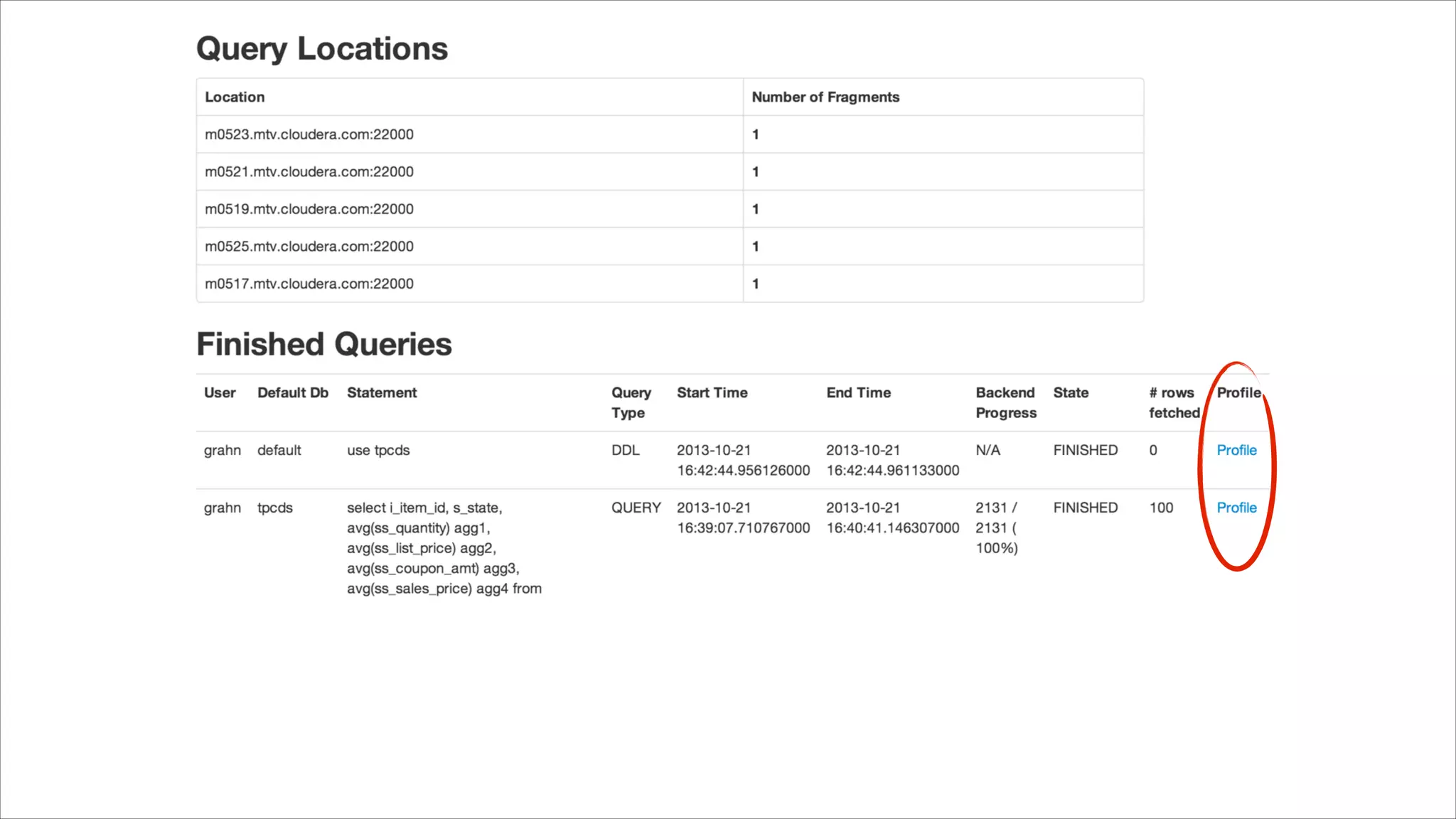 Query Locations

| Location | Number of Fragments |
|---|---|
| m0523.mtv.cloudera.com:22000 | 1 |
| m0521.mtv.cloudera.com:22000 | 1 |
| m0519.mtv.cloudera.com:22000 | 1 |
| m0525.mtv.cloudera.com:22000 | 1 |
| m0517.mtv.cloudera.com:22000 | 1 |

Finished Queries

| User | Default Db | Statement | Query Type | Start Time | End Time | Backend Progress | State | # rows fetched | Profile |
|---|---|---|---|---|---|---|---|---|---|
| grahn | default | use tpcds | DDL | 2013-10-21 16:42:44.956126000 | 2013-10-21 16:42:44.961133000 | N/A | FINISHED | 0 | Profile |
| grahn | tpcds | select i_item_id, s_state, avg(ss_quantity) agg1, avg(ss_list_price) agg2, avg(ss_coupon_amt) agg3, avg(ss_sales_price) agg4 from | QUERY | 2013-10-21 16:39:07.710767000 | 2013-10-21 16:40:41.146307000 | 2131 / 2131 ( 100%) | FINISHED | 100 | Profile |